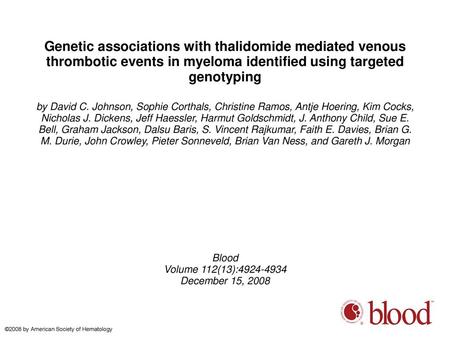 Genetic associations with thalidomide mediated venous thrombotic events in myeloma identified using targeted genotyping

by David C. Johnson, Sophie Corthals, Christine Ramos, Antje Hoering, Kim Cocks, Nicholas J. Dickens, Jeff Haessler, Harmut Goldschmidt, J. Anthony Child, Sue E. Bell, Graham Jackson, Dalsu Baris, S. Vincent Rajkumar, Faith E. Davies, Brian G. M. Durie, John Crowley, Pieter Sonneveld, Brian Van Ness, and Gareth J. Morgan

Blood
Volume 112(13):4924-4934
December 15, 2008

blood

©2008 by American Society of Hematology